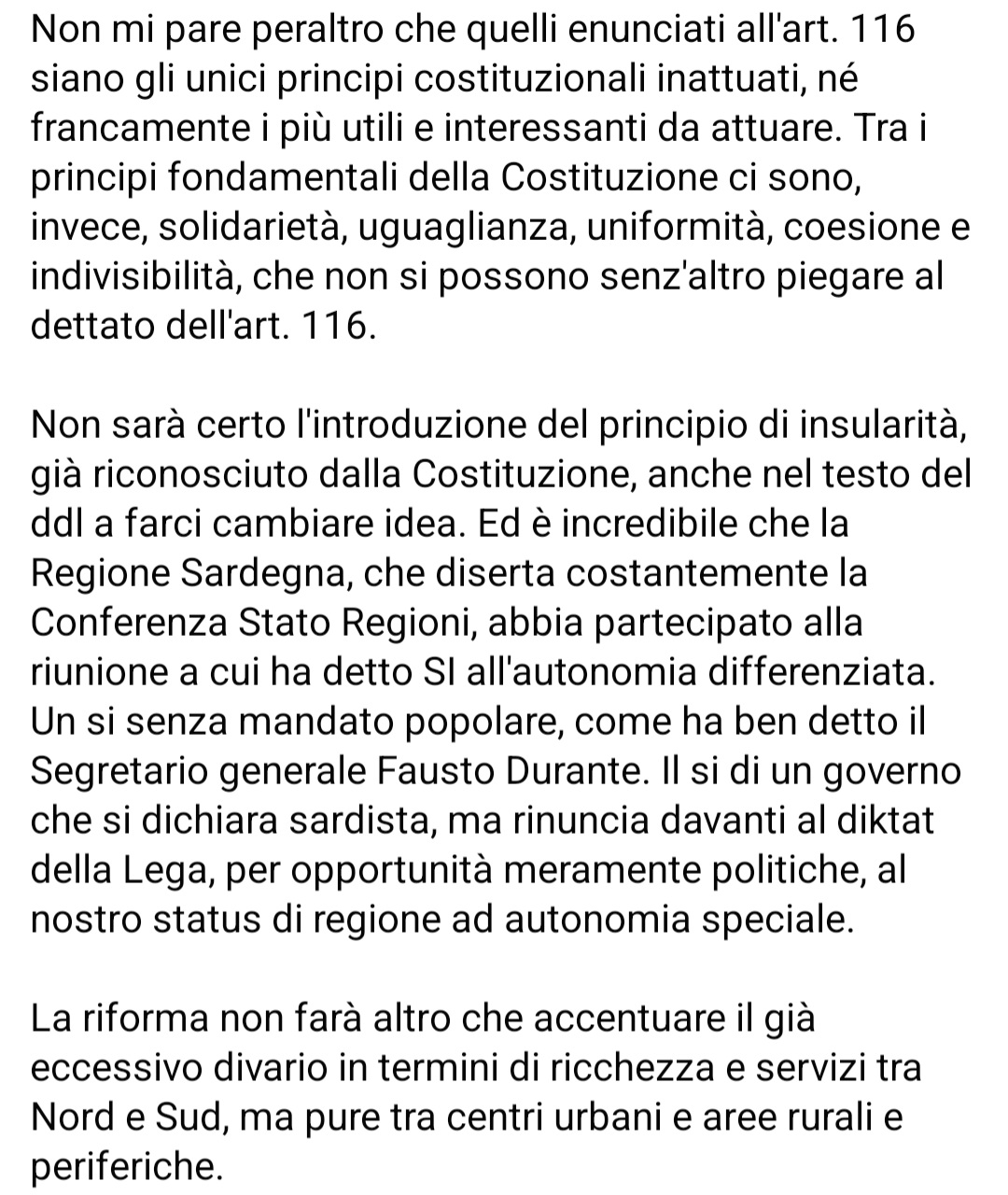 Non mi pare peraltro che quelli enunciati all'art. 116 siano gli unici principi costituzionali inattuati, né francamente i più utili e interessanti da attuare. Tra i principi fondamentali della Costituzione ci sono, invece, solidarietà, uguaglianza, uniformità, coesione e indivisibilità, che non si possono senz'altro piegare al dettato dell'art. 116.

Non sarà certo l'introduzione del principio di insularità, già riconosciuto dalla Costituzione, anche nel testo del ddl a farci cambiare idea. Ed è incredibile che la Regione Sardegna, che diserta costantemente la Conferenza Stato Regioni, abbia partecipato alla riunione a cui ha detto SI all'autonomia differenziata. Un si senza mandato popolare, come ha ben detto il Segretario generale Fausto Durante. Il si di un governo che si dichiara sardista, ma rinuncia davanti al diktat della Lega, per opportunità meramente politiche, al nostro status di regione ad autonomia speciale.

La riforma non farà altro che accentuare il già eccessivo divario in termini di ricchezza e servizi tra Nord e Sud, ma pure tra centri urbani e aree rurali e periferiche.